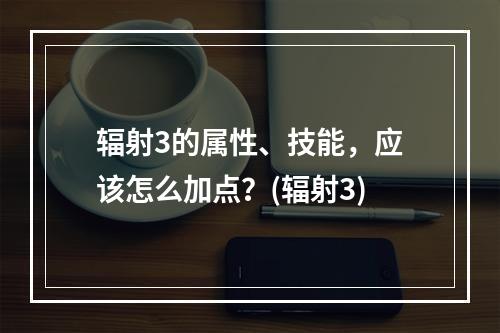 辐射3的属性、技能，应该怎么加点？(辐射3)